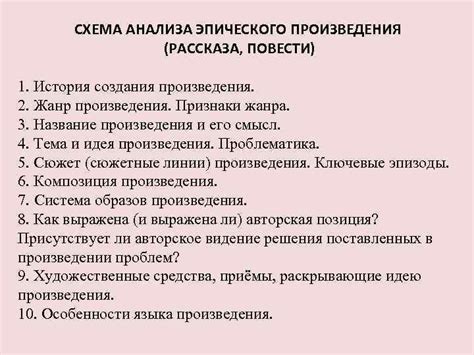 СХЕМА АНАЛИЗА ЭПИЧЕСКОГО ПРОИЗВЕДЕНИЯ
(РАССКАЗА, ПОВЕСТИ)

1. История создания произведения.
2. Жанр произведения. Признаки жанра.
3. Название произведения и его смысл.
4. Тема и идея произведения. Проблематика.
5. Сюжет (сюжетные линии) произведения. Ключевые эпизоды.
6. Композиция произведения.
7. Система образов произведения.
8. Как выражена (и выражена ли) авторская позиция? Присутствует ли авторское видение решения поставленных в произведении проблем?
9. Художественные средства, приёмы, раскрывающие идею произведения.
10. Особенности языка произведения.